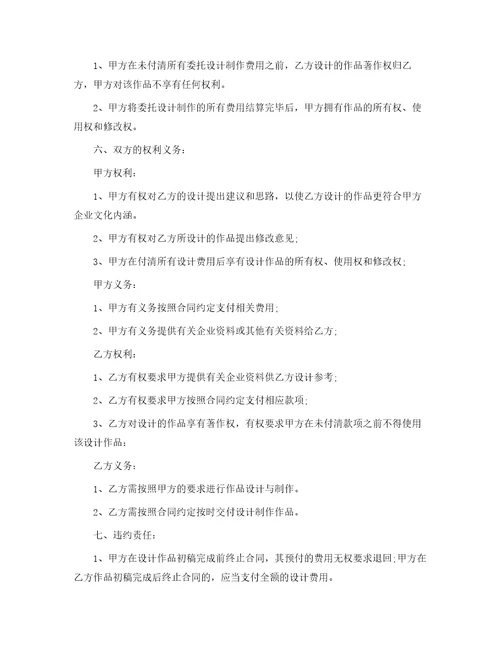 1、甲方在未付清所有委托设计制作费用之前，乙方设计的作品著作权归乙方，甲方对该作品不享有任何权利。

2、甲方将委托设计制作的所有费用结算完毕后，甲方拥有作品的所有权、使用权和修改权。

六、双方的权利义务：

甲方权利：

1、甲方有权对乙方的设计提出建议和思路，以使乙方设计的作品更符合甲方企业文化内涵。

2、甲方有权对乙方所设计的作品提出修改意见；

3、甲方在付清所有设计费用后享有设计作品的所有权、使用权和修改权；

甲方义务：

1、甲方有义务按照合同约定支付相关费用；

2、甲方有义务提供有关企业资料或其他有关资料给乙方；

乙方权利：

1、乙方有权要求甲方提供有关企业资料供乙方设计参考；

2、乙方有权要求甲方按照合同约定支付相应款项；

3、乙方对设计的作品享有著作权，有权要求甲方在未付清款项之前不得使用该设计作品；

乙方义务：

1、乙方需按照甲方的要求进行作品设计与制作。

2、乙方需按照合同约定按时交付设计制作作品。

七、违约责任：

1、甲方在设计作品初稿完成前终止合同，其预付的费用无权要求退回；甲方在乙方作品初稿完成后终止合同的，应当支付全额的设计费用。